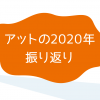 アットの2020年
振り返り